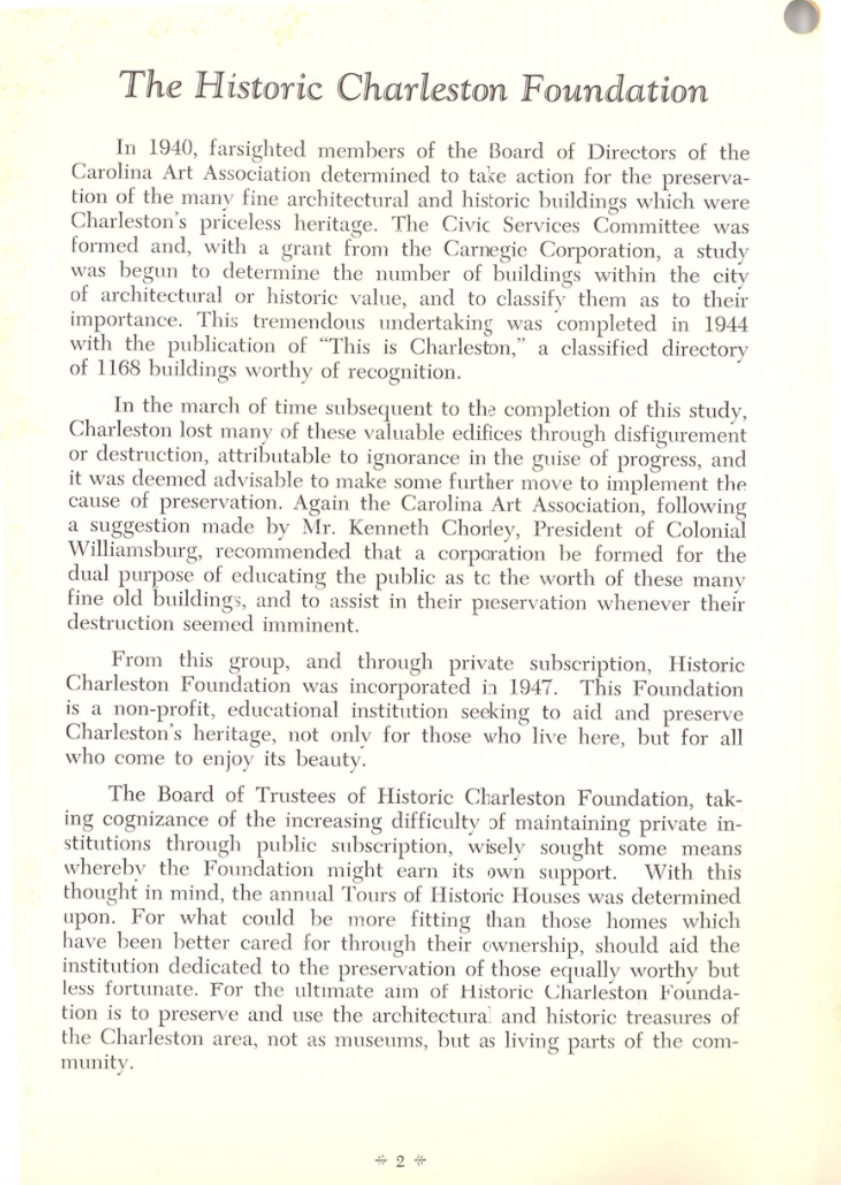 The Historic Charleston Foundation

In 1940, farsighted members of the Board of Directors of the Carolina Art Association determined to take action for the preservation of the many fine architectural and historic buildings which were Charleston's priceless heritage. The Civic Services Committee was formed and, with a grant from the Carnegie Corporation, a study was begun to determine the number of buildings within the city of architectural or historic value, and to classify them as to their importance. This tremendous undertaking was completed in 1944 with the publication of "This is Charleston," a classified directory of 1168 buildings worthy of recognition.

In the march of time subsequent to the completion of this study, Charleston lost many of these valuable edifices through disfigurement or destruction, attributable to ignorance in the guise of progress, and it was deemed advisable to make some further move to implement the cause of preservation. Again the Carolina Art Association, following a suggestion made by Mr. Kenneth Chorley, President of Colonial Williamsburg, recommended that a corporation be formed for the dual purpose of educating the public as to the worth of these many fine old buildings, and to assist in their preservation whenever their destruction seemed imminent.

From this group, and through private subscription, Historic Charleston Foundation was incorporated in 1947. This Foundation is a non-profit, educational institution seeking to aid and preserve Charleston's heritage, not only for those who live here, but for all who come to enjoy its beauty.

The Board of Trustees of Historic Charleston Foundation, taking cognizance of the increasing difficulty of maintaining private institutions through public subscription, wisely sought some means whereby the Foundation might earn its own support. With this thought in mind, the annual Tours of Historic Houses was determined upon. For what could be more fitting than those homes which have been better cared for through their ownership, should aid the institution dedicated to the preservation of those equally worthy but less fortunate. For the ultimate aim of Historic Charleston Foundation is to preserve and use the architectural and historic treasures of the Charleston area, not as museums, but as living parts of the community.

2